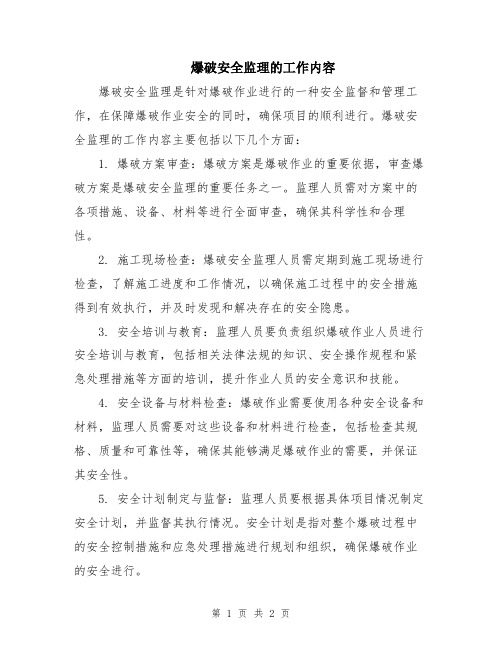 爆破安全监理的工作内容

爆破安全监理是针对爆破作业进行的一种安全监督和管理工作，在保障爆破作业安全的同时，确保项目的顺利进行。爆破安全监理的工作内容主要包括以下几个方面：

1. 爆破方案审查：爆破方案是爆破作业的重要依据，审查爆破方案是爆破安全监理的重要任务之一。监理人员需对方案中的各项措施、设备、材料等进行全面审查，确保其科学性和合理性。

2. 施工现场检查：爆破安全监理人员需定期到施工现场进行检查，了解施工进度和工作情况，以确保施工过程中的安全措施得到有效执行，并及时发现和解决存在的安全隐患。

3. 安全培训与教育：监理人员要负责组织爆破作业人员进行安全培训与教育，包括相关法律法规的知识、安全操作规程和紧急处理措施等方面的培训，提升作业人员的安全意识和技能。

4. 安全设备与材料检查：爆破作业需要使用各种安全设备和材料，监理人员需要对这些设备和材料进行检查，包括检查其规格、质量和可靠性等，确保其能够满足爆破作业的需要，并保证其安全性。

5. 安全计划制定与监督：监理人员要根据具体项目情况制定安全计划，并监督其执行情况。安全计划是指对整个爆破过程中的安全控制措施和应急处理措施进行规划和组织，确保爆破作业的安全进行。

第 1 页 共 2 页